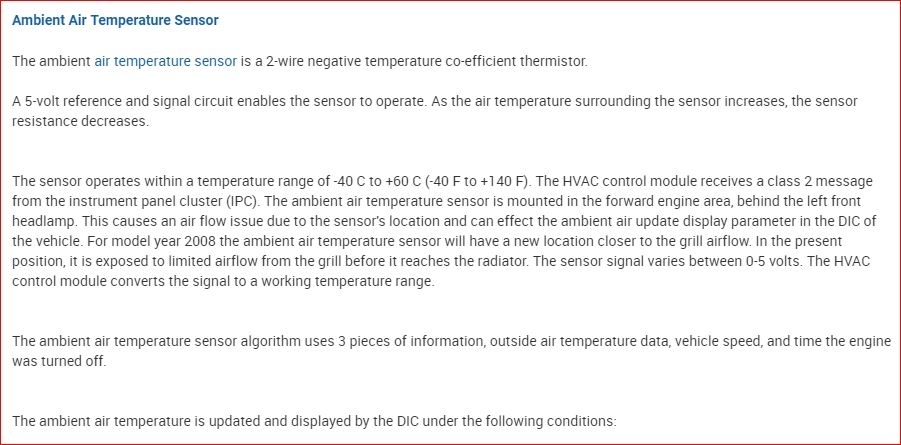 Ambient Air Temperature Sensor

The ambient air temperature sensor is a 2-wire negative temperature co-efficient thermistor.

A 5-volt reference and signal circuit enables the sensor to operate. As the air temperature surrounding the sensor increases, the sensor resistance decreases.

The sensor operates within a temperature range of -40 C to +60 C (-40 F to +140 F). The HVAC control module receives a class 2 message from the instrument panel cluster (IPC). The ambient air temperature sensor is mounted in the forward engine area, behind the left front headlamp. This causes an air flow issue due to the sensor's location and can effect the ambient air update display parameter in the DIC of the vehicle. For model year 2008 the ambient air temperature sensor will have a new location closer to the grill airflow. In the present position, it is exposed to limited airflow from the grill before it reaches the radiator. The sensor signal varies between 0-5 volts. The HVAC control module converts the signal to a working temperature range.

The ambient air temperature sensor algorithm uses 3 pieces of information, outside air temperature data, vehicle speed, and time the engine was turned off.

The ambient air temperature is updated and displayed by the DIC under the following conditions: